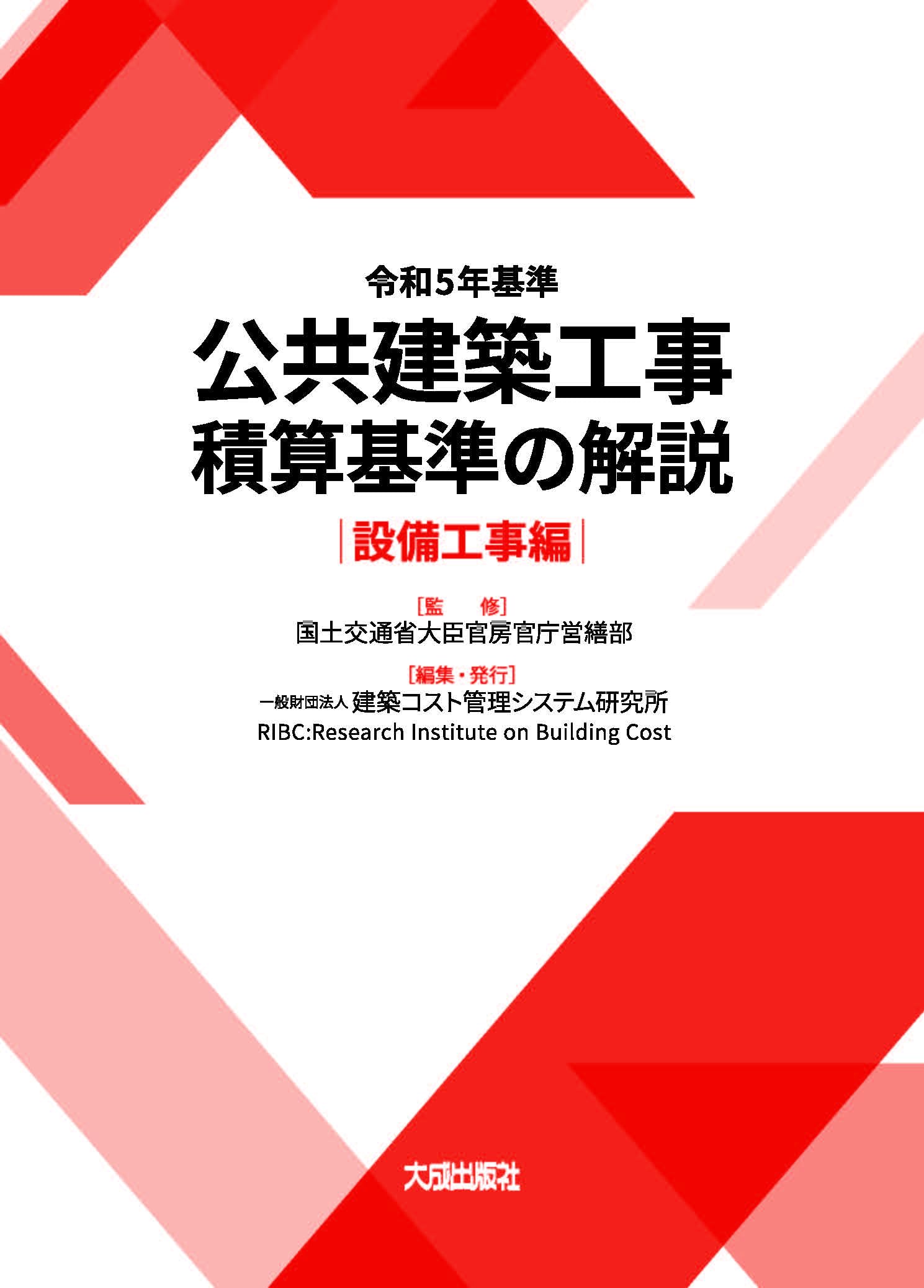 令和5年基準

公共建築工事
積算基準の解説

設備工事編

［監　修］
国土交通省大臣官房官庁営繕部

［編集・発行］
一般財団法人 建築コスト管理システム研究所
RIBC:Research Institute on Building Cost

大成出版社